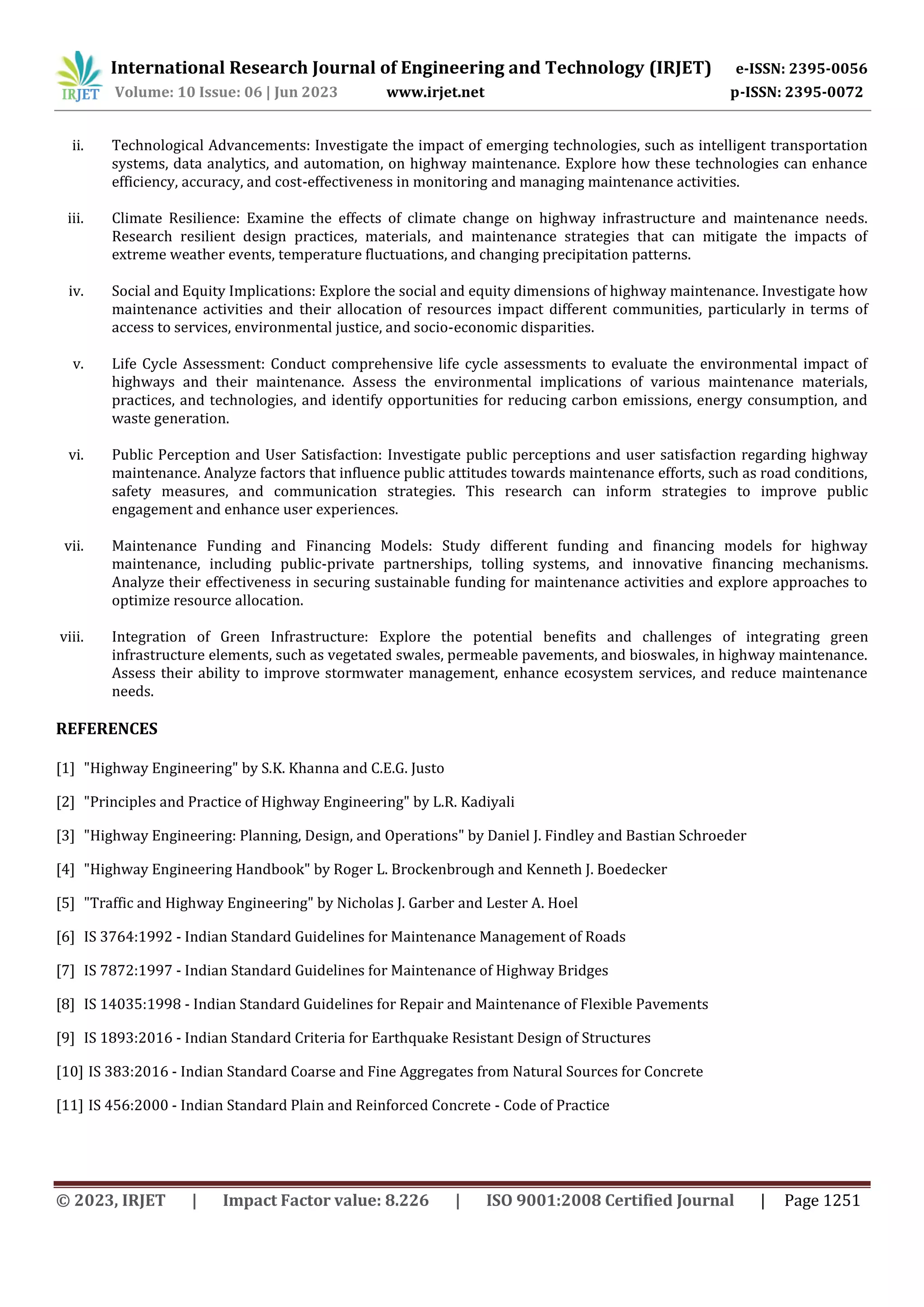 IRJET International Research Journal of Engineering and Technology (IRJET) e-ISSN: 2395-0056
Volume: 10 Issue: 06 | Jun 2023 www.irjet.net p-ISSN: 2395-0072

ii. Technological Advancements: Investigate the impact of emerging technologies, such as intelligent transportation systems, data analytics, and automation, on highway maintenance. Explore how these technologies can enhance efficiency, accuracy, and cost-effectiveness in monitoring and managing maintenance activities.

iii. Climate Resilience: Examine the effects of climate change on highway infrastructure and maintenance needs. Research resilient design practices, materials, and maintenance strategies that can mitigate the impacts of extreme weather events, temperature fluctuations, and changing precipitation patterns.

iv. Social and Equity Implications: Explore the social and equity dimensions of highway maintenance. Investigate how maintenance activities and their allocation of resources impact different communities, particularly in terms of access to services, environmental justice, and socio-economic disparities.

v. Life Cycle Assessment: Conduct comprehensive life cycle assessments to evaluate the environmental impact of highways and their maintenance. Assess the environmental implications of various maintenance materials, practices, and technologies, and identify opportunities for reducing carbon emissions, energy consumption, and waste generation.

vi. Public Perception and User Satisfaction: Investigate public perceptions and user satisfaction regarding highway maintenance. Analyze factors that influence public attitudes towards maintenance efforts, such as road conditions, safety measures, and communication strategies. This research can inform strategies to improve public engagement and enhance user experiences.

vii. Maintenance Funding and Financing Models: Study different funding and financing models for highway maintenance, including public-private partnerships, tolling systems, and innovative financing mechanisms. Analyze their effectiveness in securing sustainable funding for maintenance activities and explore approaches to optimize resource allocation.

viii. Integration of Green Infrastructure: Explore the potential benefits and challenges of integrating green infrastructure elements, such as vegetated swales, permeable pavements, and bioswales, in highway maintenance. Assess their ability to improve stormwater management, enhance ecosystem services, and reduce maintenance needs.

REFERENCES

[1] "Highway Engineering" by S.K. Khanna and C.E.G. Justo

[2] "Principles and Practice of Highway Engineering" by L.R. Kadiyali

[3] "Highway Engineering: Planning, Design, and Operations" by Daniel J. Findley and Bastian Schroeder

[4] "Highway Engineering Handbook" by Roger L. Brockenbrough and Kenneth J. Boedecker

[5] "Traffic and Highway Engineering" by Nicholas J. Garber and Lester A. Hoel

[6] IS 3764:1992 - Indian Standard Guidelines for Maintenance Management of Roads

[7] IS 7872:1997 - Indian Standard Guidelines for Maintenance of Highway Bridges

[8] IS 14035:1998 - Indian Standard Guidelines for Repair and Maintenance of Flexible Pavements

[9] IS 1893:2016 - Indian Standard Criteria for Earthquake Resistant Design of Structures

[10] IS 383:2016 - Indian Standard Coarse and Fine Aggregates from Natural Sources for Concrete

[11] IS 456:2000 - Indian Standard Plain and Reinforced Concrete - Code of Practice

© 2023, IRJET | Impact Factor value: 8.226 | ISO 9001:2008 Certified Journal | Page 1251